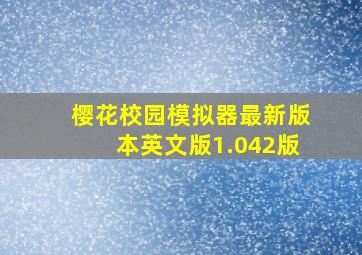 樱花校园模拟器最新版本英文版1.042版